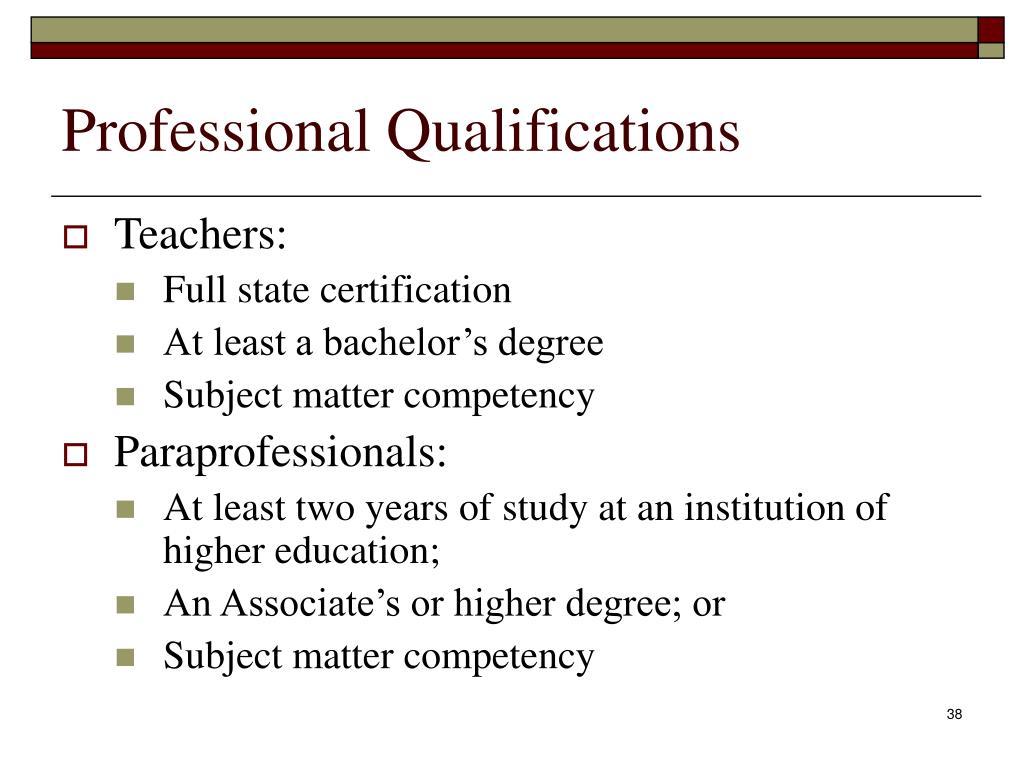 Professional Qualifications

Teachers:

Full state certification

At least a bachelor’s degree

Subject matter competency

Paraprofessionals:

At least two years of study at an institution of higher education;

An Associate’s or higher degree; or

Subject matter competency

38